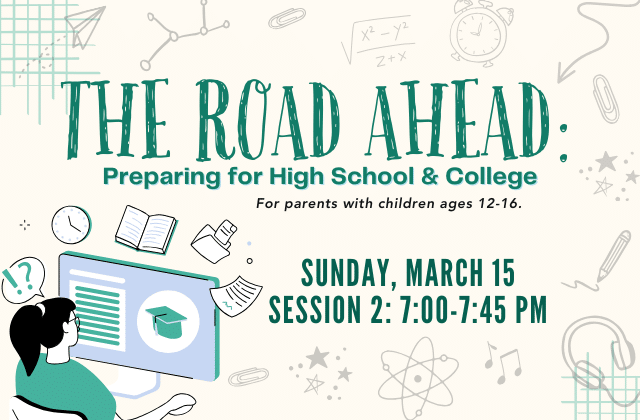 $\sqrt{\frac{x^2-y^2}{z+x}}$

THE ROAD AHEAD:

Preparing for High School & College

For parents with children ages 12-16.

!?

SUNDAY, MARCH 15
SESSION 2: 7:00-7:45 PM